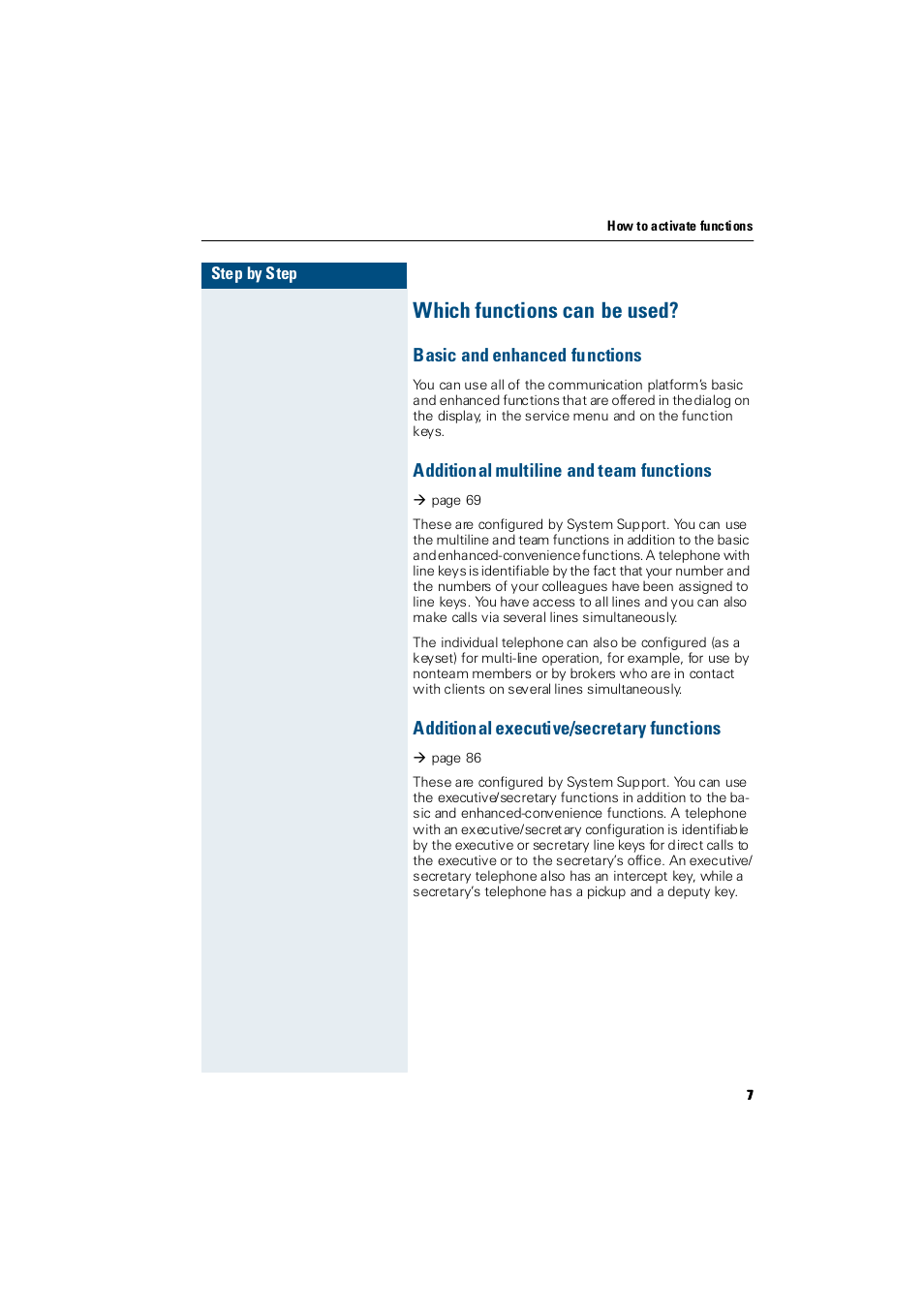 How to activate functions

Step by Step

Which functions can be used?

Basic and enhanced functions

You can use all of the communication platform's basic and enhanced functions that are offered in the dialog on the display, in the service menu and on the function keys.

Additional multiline and team functions

→ page 69

These are configured by System Support. You can use the multiline and team functions in addition to the basic and enhanced-convenience functions. A telephone with line keys is identifiable by the fact that your number and the numbers of your colleagues have been assigned to line keys. You have access to all lines and you can also make calls via several lines simultaneously.

The individual telephone can also be configured (as a keyset) for multi-line operation, for example, for use by nonteam members or by brokers who are in contact with clients on several lines simultaneously.

Additional executive/secretary functions

→ page 86

These are configured by System Support. You can use the executive/secretary functions in addition to the basic and enhanced-convenience functions. A telephone with an executive/secretary configuration is identifiable by the executive or secretary line keys for direct calls to the executive or to the secretary's office. An executive/secretary telephone also has an intercept key, while a secretary's telephone has a pickup and a deputy key.

7